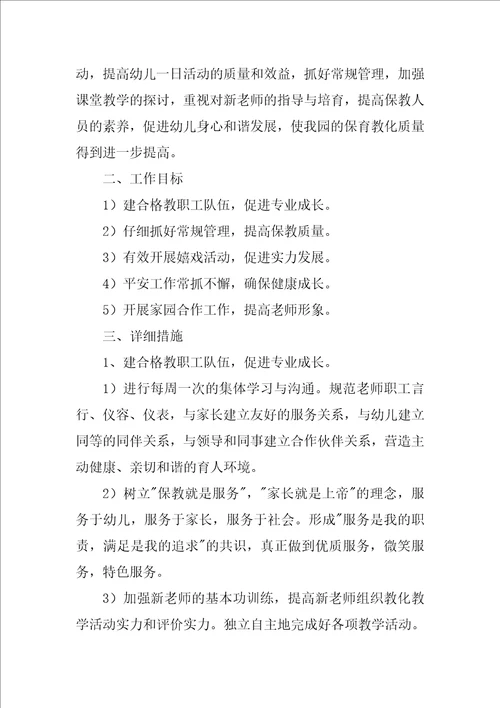 动，提高幼儿一日活动的质量和效益，抓好常规管理，加强课堂教学的探讨，重视对新老师的指导与培育，提高保教人员的素养，促进幼儿身心和谐发展，使我园的保育教化质量得到进一步提高。

二、工作目标

1）建合格教职工队伍，促进专业成长。

2）仔细抓好常规管理，提高保教质量。

3）有效开展嬉戏活动，促进实力发展。

4）平安工作常抓不懈，确保健康成长。

5）开展家园合作工作，提高老师形象。

三、详细措施

1、建合格教职工队伍，促进专业成长。

1）进行每周一次的集体学习与沟通。规范老师职工言行、仪容、仪表，与家长建立友好的服务关系，与幼儿建立同等的同伴关系，与领导和同事建立合作伙伴关系，营造主动健康、亲切和谐的育人环境。

2）树立"保教就是服务"，"家长就是上帝"的理念，服务于幼儿，服务于家长，服务于社会。形成"服务是我的职责，满足是我的追求"的共识，真正做到优质服务，微笑服务，特色服务。

3）加强新老师的基本功训练，提高新老师组织教化教学活动实力和评价实力。独立自主地完成好各项教学活动。